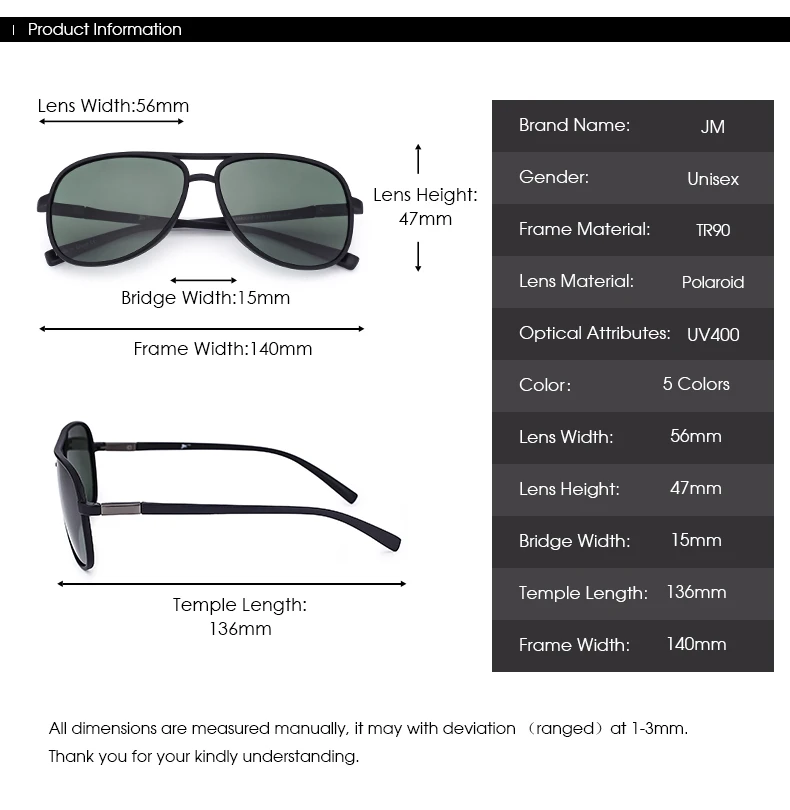 Product Information

Lens Width:56mm

Lens Height: 47mm

Bridge Width:15mm

Frame Width:140mm

Temple Length: 136mm

| Brand Name: | JM |
|---|---|
| Gender: | Unisex |
| Frame Material: | TR90 |
| Lens Material: | Polaroid |
| Optical Attributes: | UV400 |
| Color: | 5 Colors |
| Lens Width: | 56mm |
| Lens Height: | 47mm |
| Bridge Width: | 15mm |
| Temple Length: | 136mm |
| Frame Width: | 140mm |

All dimensions are measured manually, it may with deviation （ranged）at 1-3mm.
Thank you for your kindly understanding.